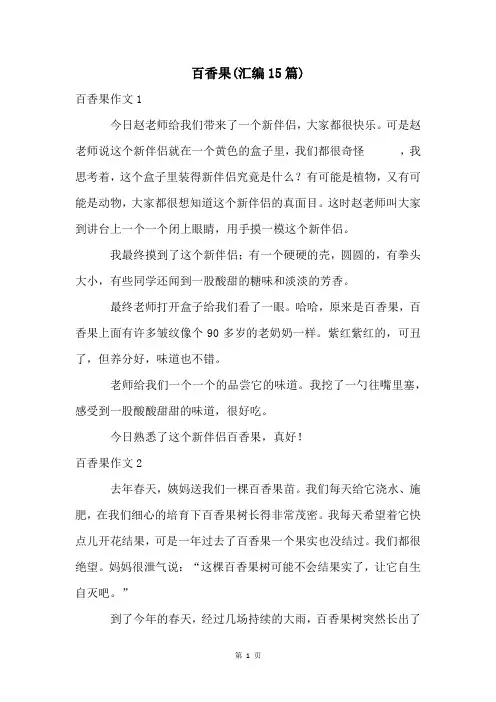 百香果(汇编15篇)

百香果作文1

今日赵老师给我们带来了一个新伴侣，大家都很快乐。可是赵老师说这个新伴侣就在一个黄色的盒子里，我们都很奇怪　　，我思考着，这个盒子里装得新伴侣究竟是什么？有可能是植物，又有可能是动物，大家都很想知道这个新伴侣的真面目。这时赵老师叫大家到讲台上一个一个闭上眼睛，用手摸一模这个新伴侣。

我最终摸到了这个新伴侣：有一个硬硬的壳，圆圆的，有拳头大小，有些同学还闻到一股酸甜的糖味和淡淡的芳香。

最终老师打开盒子给我们看了一眼。哈哈，原来是百香果，百香果上面有许多皱纹像个90多岁的老奶奶一样。紫红紫红的，可丑了，但养分好，味道也不错。

老师给我们一个一个的品尝它的味道。我挖了一勺往嘴里塞，感受到一股酸酸甜甜的味道，很好吃。

今日熟悉了这个新伴侣百香果，真好！

百香果作文2

去年春天，姨妈送我们一棵百香果苗。我们每天给它浇水、施肥，在我们细心的培育下百香果树长得非常茂密。我每天希望着它快点儿开花结果，可是一年过去了百香果一个果实也没结过。我们都很绝望。妈妈很泄气说：“这棵百香果树可能不会结果实了，让它自生自灭吧。”

到了今年的春天，经过几场持续的大雨，百香果树突然长出了

第 1 页